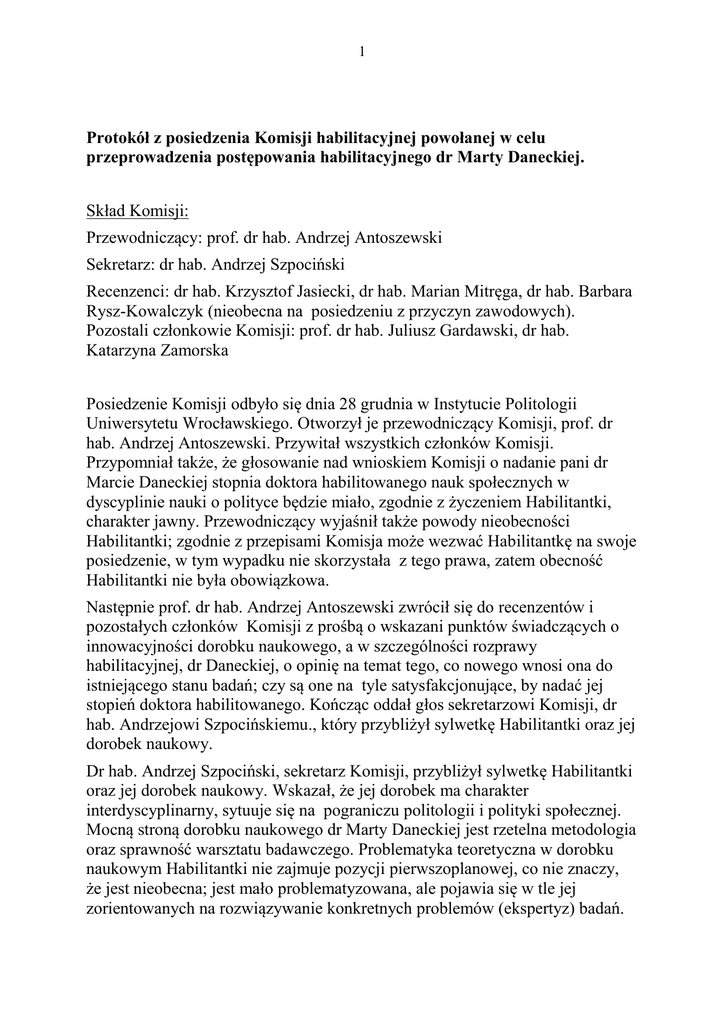 1

Protokół z posiedzenia Komisji habilitacyjnej powołanej w celu przeprowadzenia postępowania habilitacyjnego dr Marty Daneckiej.

Skład Komisji:

Przewodniczący: prof. dr hab. Andrzej Antoszewski

Sekretarz: dr hab. Andrzej Szpociński

Recenzenci: dr hab. Krzysztof Jasiecki, dr hab. Marian Mitręga, dr hab. Barbara Rysz-Kowalczyk (nieobecna na posiedzeniu z przyczyn zawodowych). Pozostali członkowie Komisji: prof. dr hab. Juliusz Gardawski, dr hab. Katarzyna Zamorska

Posiedzenie Komisji odbyło się dnia 28 grudnia w Instytucie Politologii Uniwersytetu Wrocławskiego. Otworzył je przewodniczący Komisji, prof. dr hab. Andrzej Antoszewski. Przywitał wszystkich członków Komisji. Przypomniał także, że głosowanie nad wnioskiem Komisji o nadanie pani dr Marcie Daneckiej stopnia doktora habilitowanego nauk społecznych w dyscyplinie nauki o polityce będzie miało, zgodnie z życzeniem Habilitantki, charakter jawny. Przewodniczący wyjaśnił także powody nieobecności Habilitantki; zgodnie z przepisami Komisja może wezwać Habilitantkę na swoje posiedzenie, w tym wypadku nie skorzystała z tego prawa, zatem obecność Habilitantki nie była obowiązkowa.

Następnie prof. dr hab. Andrzej Antoszewski zwrócił się do recenzentów i pozostałych członków Komisji z prośbą o wskazani punktów świadczących o innowacyjności dorobku naukowego, a w szczególności rozprawy habilitacyjnej, dr Daneckiej, o opinię na temat tego, co nowego wnosi ona do istniejącego stanu badań; czy są one na tyle satysfakcjonujące, by nadać jej stopień doktora habilitowanego. Kończąc oddał głos sekretarzowi Komisji, dr hab. Andrzejowi Szpocińskiemu., który przybliżył sylwetkę Habilitantki oraz jej dorobek naukowy.

Dr hab. Andrzej Szpociński, sekretarz Komisji, przybliżył sylwetkę Habilitantki oraz jej dorobek naukowy. Wskazał, że jej dorobek ma charakter interdyscyplinarny, sytuuje się na pograniczu politologii i polityki społecznej. Mocną stroną dorobku naukowego dr Marty Daneckiej jest rzetelna metodologia oraz sprawność warsztatu badawczego. Problematyka teoretyczna w dorobku naukowym Habilitantki nie zajmuje pozycji pierwszoplanowej, co nie znaczy, że jest nieobecna; jest mało problematyzowana, ale pojawia się w tle jej zorientowanych na rozwiązywanie konkretnych problemów (ekspertyz) badań.